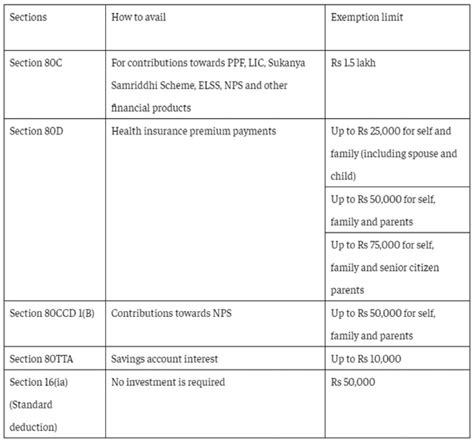 | Sections | How to avail | Exemption limit |
|---|---|---|
| Section 80C | For contributions towards PPF, LIC, Sukanya Samriddhi Scheme, ELSS, NPS and other financial products | Rs 1.5 lakh |
| Section 80D | Health insurance premium payments | Up to Rs 25,000 for self and family (including spouse and child) |
| | | Up to Rs 50,000 for self, family and parents |
| | | Up to Rs 75,000 for self, family and senior citizen parents |
| Section 80CCD 1(B) | Contributions towards NPS | Up to Rs 50,000 for self, family and parents |
| Section 80TTA | Savings account interest | Up to Rs 10,000 |
| Section 16(ia) (Standard deduction) | No investment is required | Rs 50,000 |